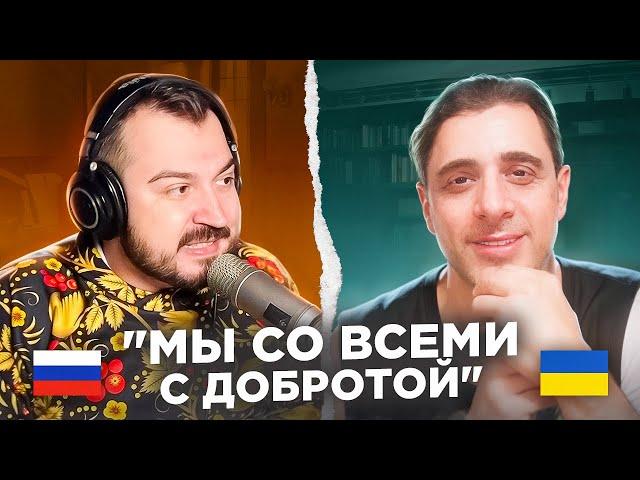 "МЫ СО ВСЕМИ С ДОБРОТОЙ"